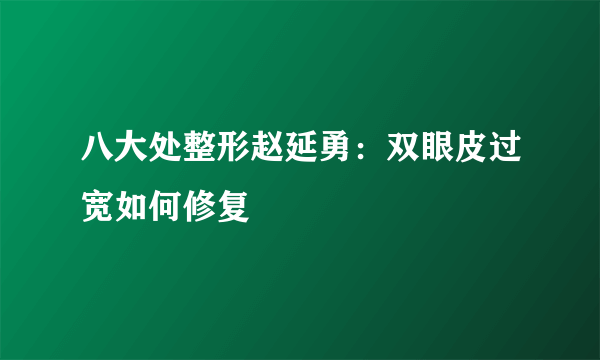 八大处整形赵延勇：双眼皮过宽如何修复